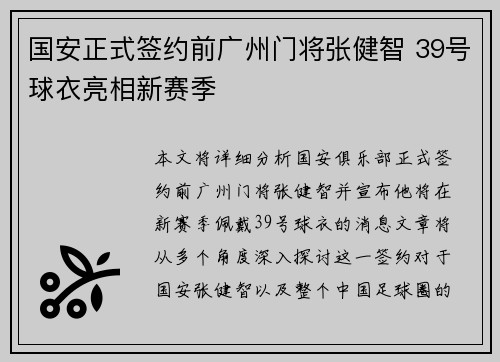 国安正式签约前广州门将张健智 39号球衣亮相新赛季

本文将详细分析国安俱乐部正式签约前广州门将张健智并宣布他将在新赛季佩戴39号球衣的消息文章将从多个角度深入探讨这一签约对于国安张健智以及整个中国足球圈的